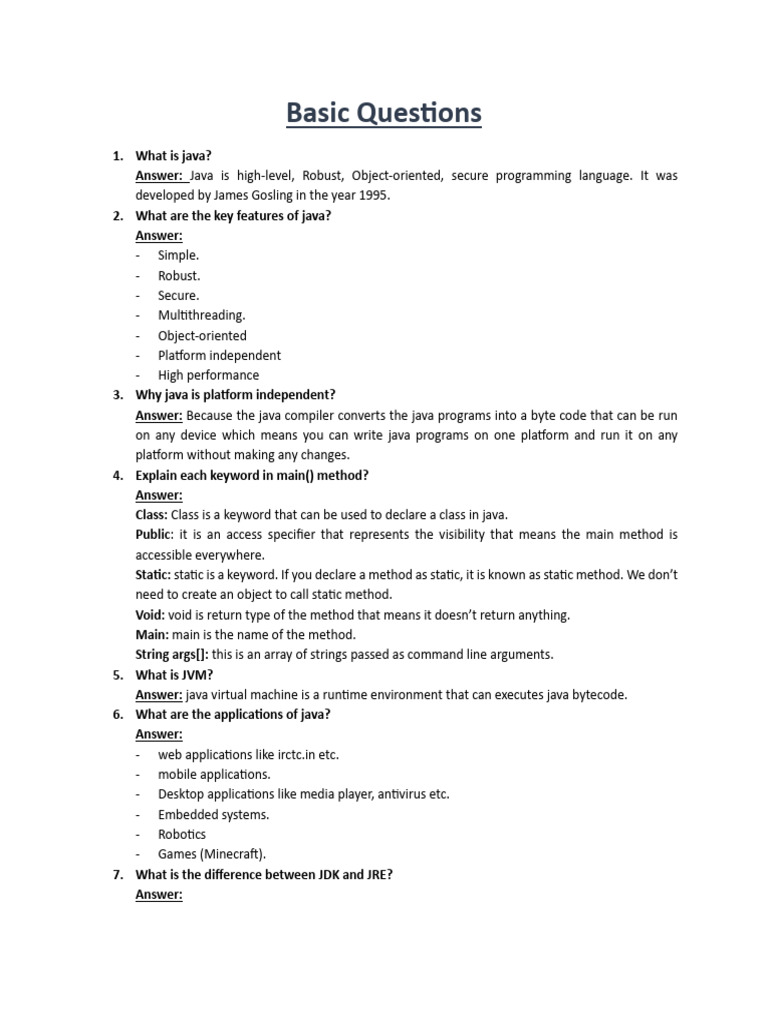 Basic Questions

1. What is java?
Answer: Java is high-level, Robust, Object-oriented, secure programming language. It was developed by James Gosling in the year 1995.

2. What are the key features of java?
Answer:
- Simple.
- Robust.
- Secure.
- Multithreading.
- Object-oriented
- Platform independent
- High performance

3. Why java is platform independent?
Answer: Because the java compiler converts the java programs into a byte code that can be run on any device which means you can write java programs on one platform and run it on any platform without making any changes.

4. Explain each keyword in main() method?
Answer:
Class: Class is a keyword that can be used to declare a class in java.
Public: it is an access specifier that represents the visibility that means the main method is accessible everywhere.
Static: static is a keyword. If you declare a method as static, it is known as static method. We don't need to create an object to call static method.
Void: void is return type of the method that means it doesn't return anything.
Main: main is the name of the method.
String args[]: this is an array of strings passed as command line arguments.

5. What is JVM?
Answer: java virtual machine is a runtime environment that can executes java bytecode.

6. What are the applications of java?
Answer:
- web applications like irctc.in etc.
- mobile applications.
- Desktop applications like media player, antivirus etc.
- Embedded systems.
- Robotics
- Games (Minecraft).

7. What is the difference between JDK and JRE?
Answer: